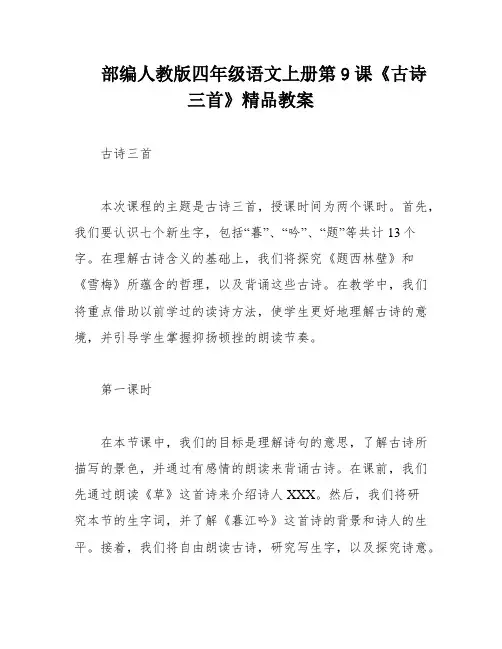 部编人教版四年级语文上册第 9 课《古诗三首》精品教案

古诗三首

本次课程的主题是古诗三首，授课时间为两个课时。首先，我们要认识七个新生字，包括“暮”、“吟”、“题”等共计 13 个字。在理解古诗含义的基础上，我们将探究《题西林壁》和《雪梅》所蕴含的哲理，以及背诵这些古诗。在教学中，我们将重点借助以前学过的读诗方法，使学生更好地理解古诗的意境，并引导学生掌握抑扬顿挫的朗读节奏。

第一课时

在本节课中，我们的目标是理解诗句的意思，了解古诗所描写的景色，并通过有感情的朗读来背诵古诗。在课前，我们先通过朗读《草》这首诗来介绍诗人 XXX。然后，我们将研究本节的生字词，并了解《暮江吟》这首诗的背景和诗人的生平。接着，我们将自由朗读古诗，研究写生字，以及探究诗意。